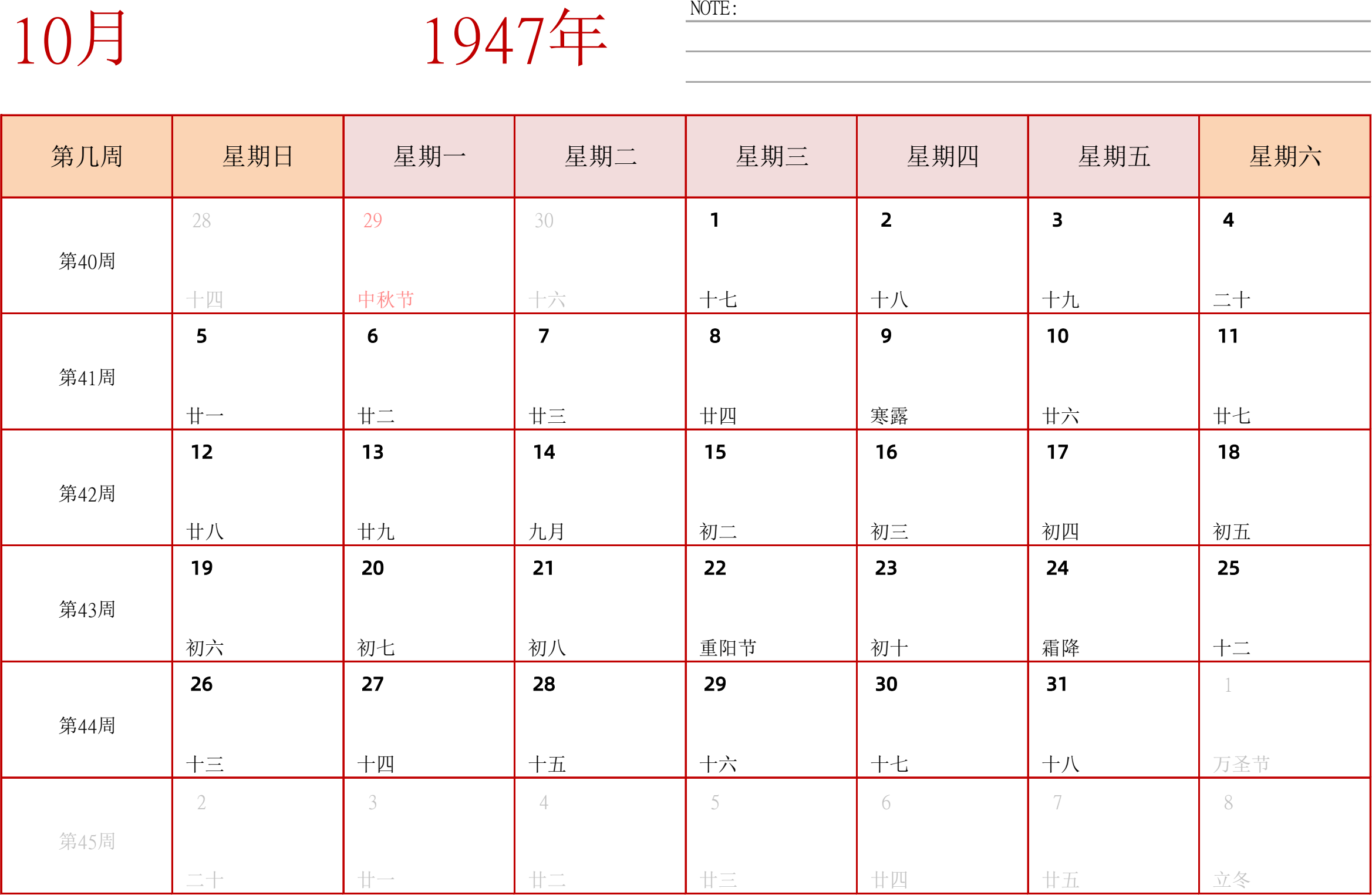 10月 1947年

NOTE:

| 第几周 | 星期日 | 星期一 | 星期二 | 星期三 | 星期四 | 星期五 | 星期六 |
|---|---|---|---|---|---|---|---|
| 第40周 | 28 十四 | 29 中秋节 | 30 十六 | 1 十七 | 2 十八 | 3 十九 | 4 二十 |
| 第41周 | 5 廿一 | 6 廿二 | 7 廿三 | 8 廿四 | 9 寒露 | 10 廿六 | 11 廿七 |
| 第42周 | 12 廿八 | 13 廿九 | 14 九月 | 15 初二 | 16 初三 | 17 初四 | 18 初五 |
| 第43周 | 19 初六 | 20 初七 | 21 初八 | 22 重阳节 | 23 初十 | 24 霜降 | 25 十二 |
| 第44周 | 26 十三 | 27 十四 | 28 十五 | 29 十六 | 30 十七 | 31 十八 | 1 万圣节 |
| 第45周 | 2 二十 | 3 廿一 | 4 廿二 | 5 廿三 | 6 廿四 | 7 廿五 | 8 立冬 |